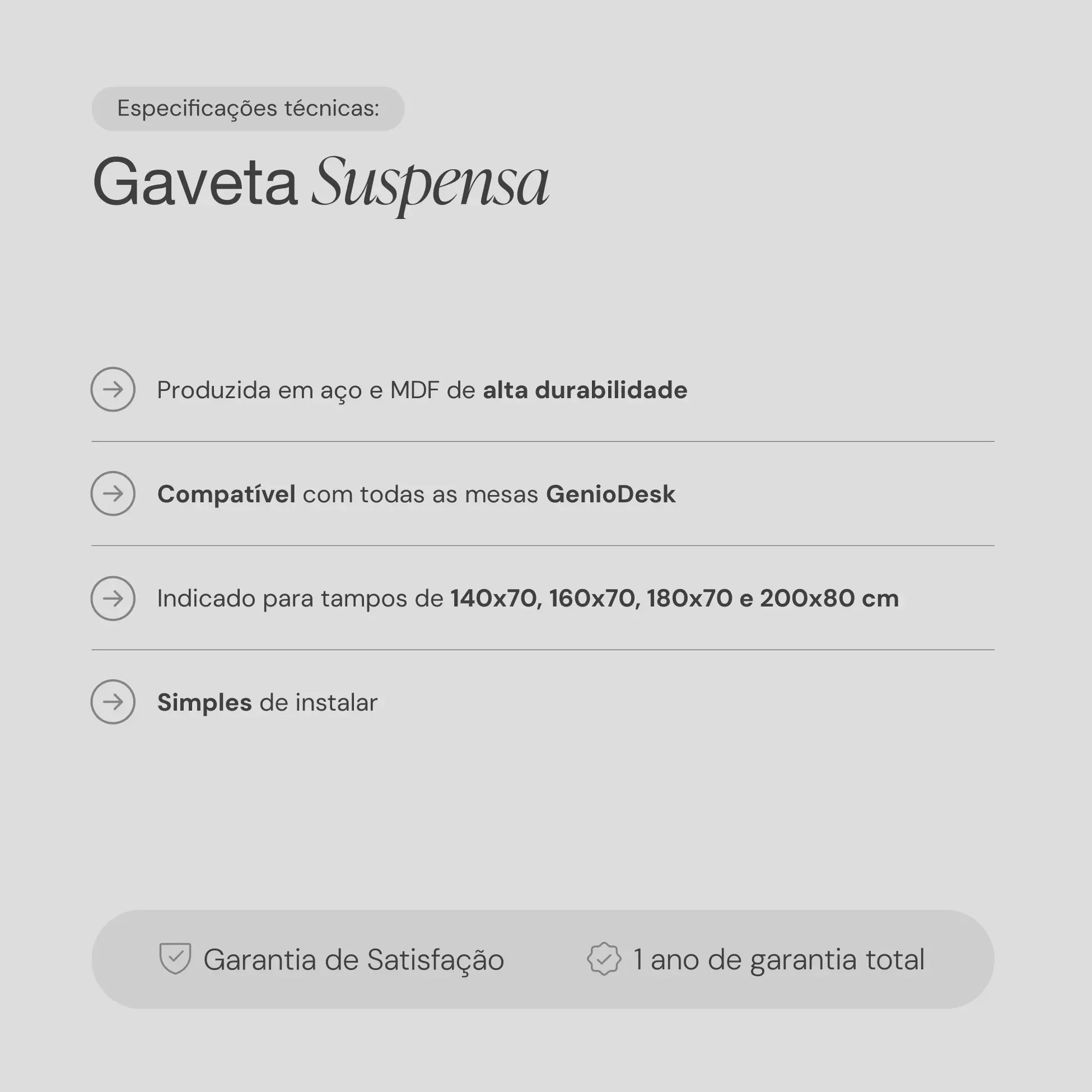 Especificações técnicas:

Gaveta Suspensa

Produzida em aço e MDF de alta durabilidade

Compatível com todas as mesas GenioDesk

Indicado para tampos de 140x70, 160x70, 180x70 e 200x80 cm

Simples de instalar

Garantia de Satisfação

1 ano de garantia total